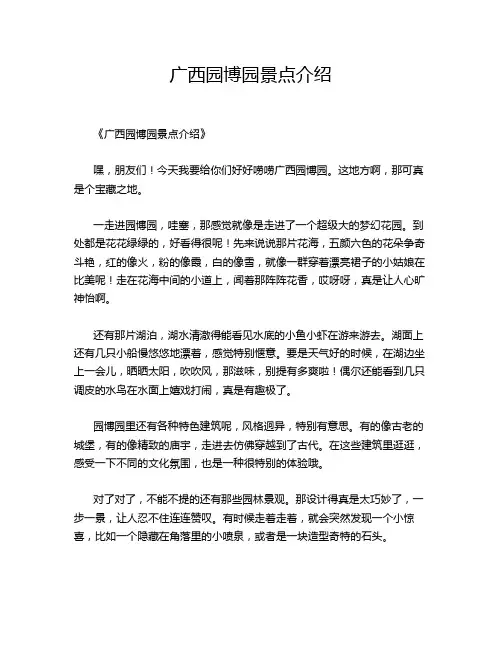 广西园博园景点介绍

《广西园博园景点介绍》

嘿，朋友们！今天我要给你们好好唠唠广西园博园。这地方啊，那可真是个宝藏之地。

一走进园博园，哇塞，那感觉就像是走进了一个超级大的梦幻花园。到处都是花花绿绿的，好看得很呢！先来说说那片花海，五颜六色的花朵争奇斗艳，红的像火，粉的像霞，白的像雪，就像一群穿着漂亮裙子的小姑娘在比美呢！走在花海中间的小道上，闻着那阵阵花香，哎呀呀，真是让人心旷神怡啊。

还有那片湖泊，湖水清澈得能看见水底的小鱼小虾在游来游去。湖面上还有几只小船慢悠悠地漂着，感觉特别惬意。要是天气好的时候，在湖边坐上一会儿，晒晒太阳，吹吹风，那滋味，别提有多爽啦！偶尔还能看到几只调皮的水鸟在水面上嬉戏打闹，真是有趣极了。

园博园里还有各种特色建筑呢，风格迥异，特别有意思。有的像古老的城堡，有的像精致的庙宇，走进去仿佛穿越到了古代。在这些建筑里逛逛，感受一下不同的文化氛围，也是一种很特别的体验哦。

对了对了，不能不提的还有那些园林景观。那设计得真是太巧妙了，一步一景，让人忍不住连连赞叹。有时候走着走着，就会突然发现一个小惊喜，比如一个隐藏在角落里的小喷泉，或者是一块造型奇特的石头。